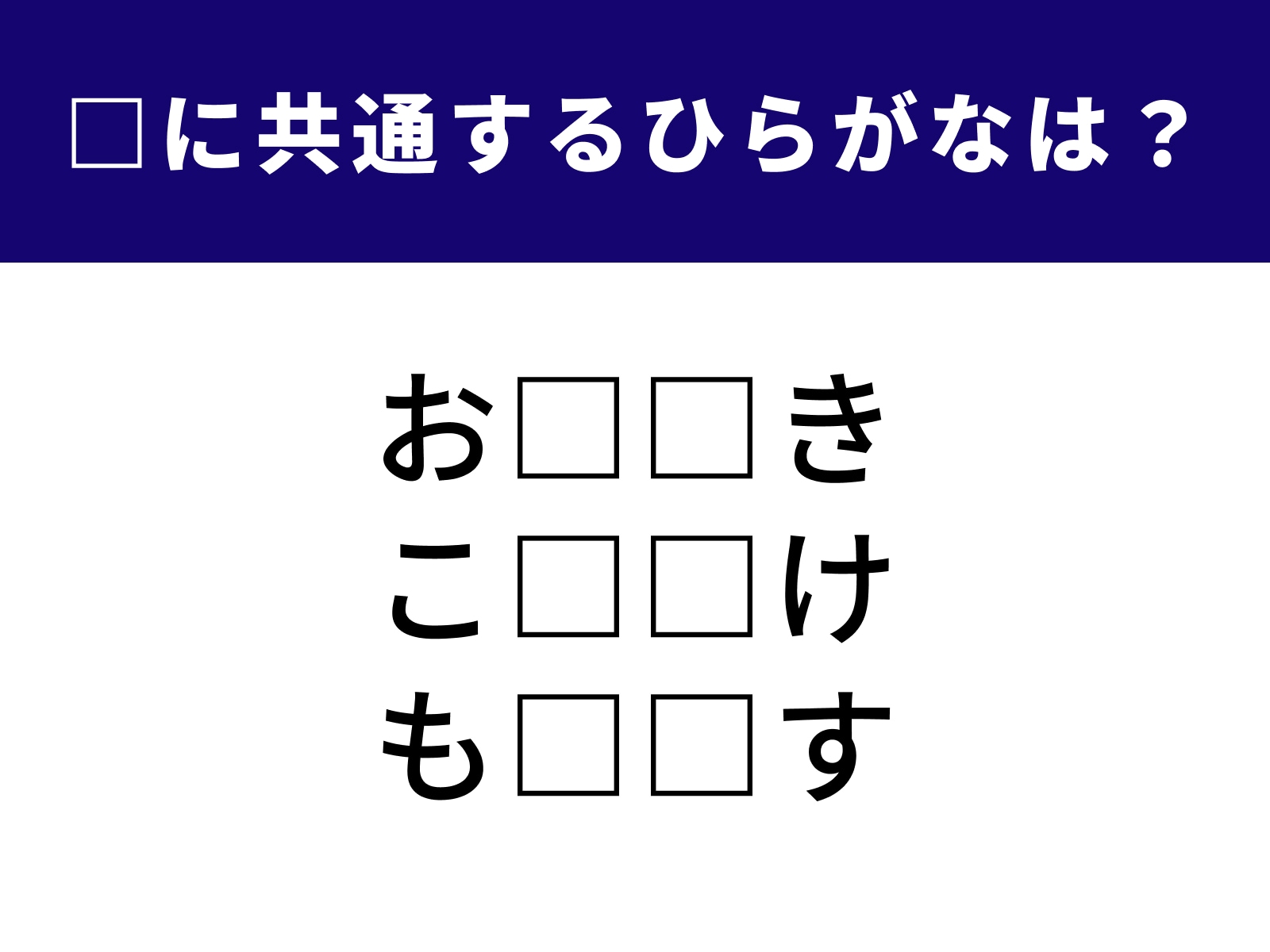 □に共通するひらがなは？

お□□き
こ□□け
も□□す